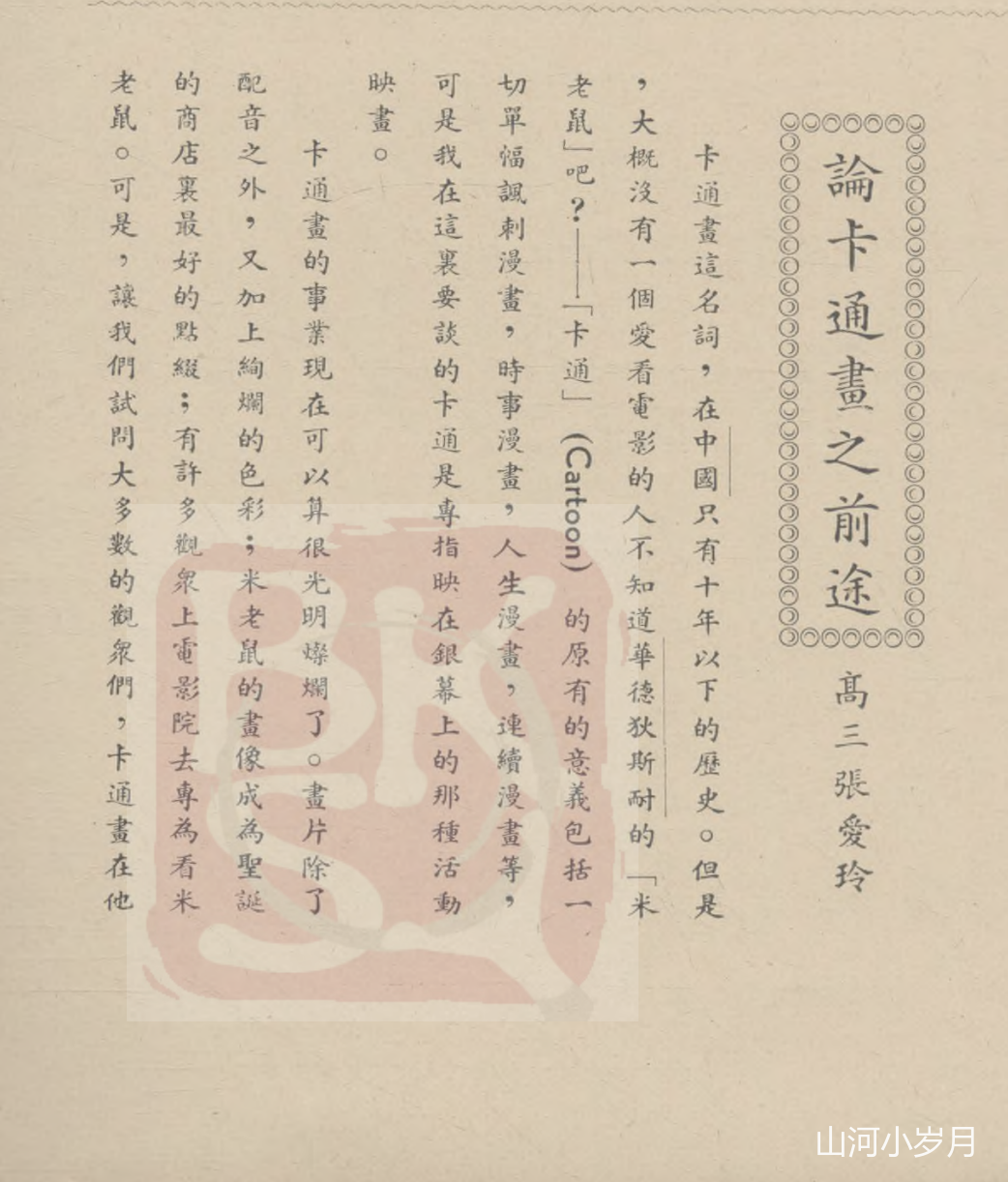 論卡通畫之前途

高三 張愛玲

卡通畫這名詞，在中國只有十年以下的歷史。但是，大概沒有一個愛看電影的人不知道華德狄斯耐的「米老鼠」吧？——「卡通」(Cartoon)的原有的意義包括一切單幅諷刺漫畫，時事漫畫，人生漫畫，連續漫畫等，可是我在這裏要談的卡通是專指映在銀幕上的那種活動映畫。

卡通畫的事業現在可以算很光明燦爛了。畫片除了配音之外，又加上絢爛的色彩；米老鼠的畫像成為聖誕的商店裏最好的點綴；有許多觀衆上電影院去專為看米老鼠。可是，讓我們試問大多數的觀衆們，卡通畫在他

山河小岁月